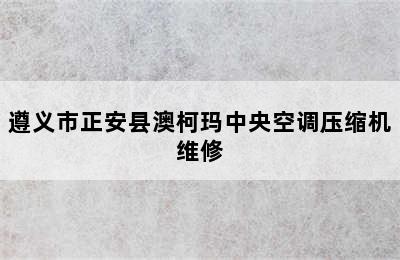 遵义市正安县澳柯玛中央空调压缩机维修